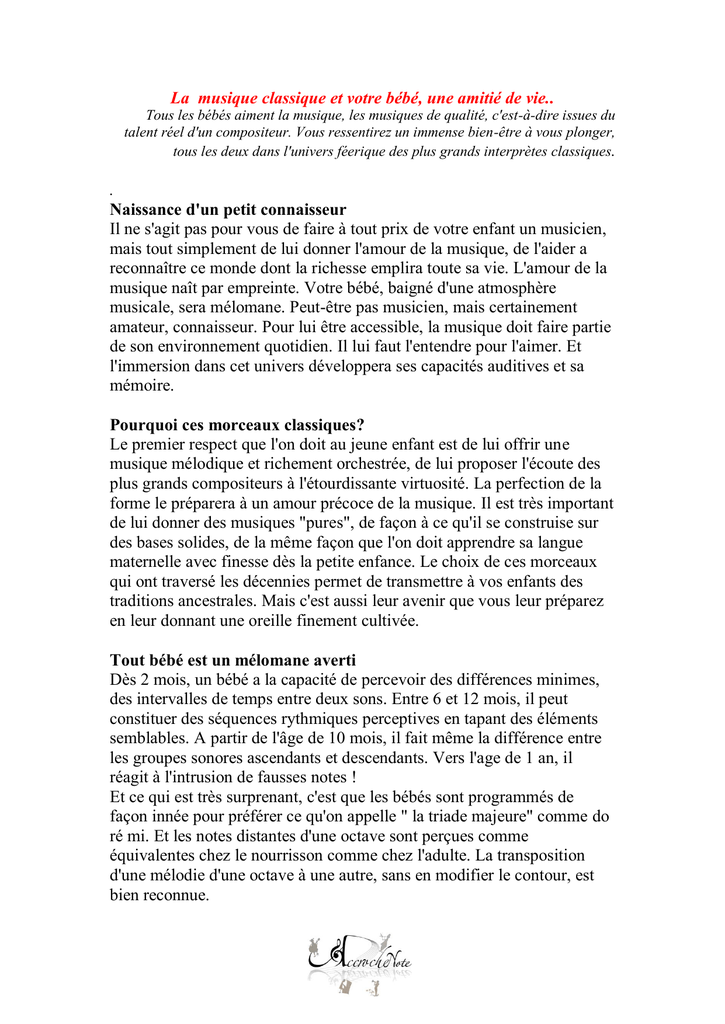 La musique classique et votre bébé, une amitié de vie..

Tous les bébés aiment la musique, les musiques de qualité, c'est-à-dire issues du talent réel d'un compositeur. Vous ressentirez un immense bien-être à vous plonger, tous les deux dans l'univers féerique des plus grands interprètes classiques.

.

Naissance d'un petit connaisseur
Il ne s'agit pas pour vous de faire à tout prix de votre enfant un musicien, mais tout simplement de lui donner l'amour de la musique, de l'aider a reconnaître ce monde dont la richesse emplira toute sa vie. L'amour de la musique naît par empreinte. Votre bébé, baigné d'une atmosphère musicale, sera mélomane. Peut-être pas musicien, mais certainement amateur, connaisseur. Pour lui être accessible, la musique doit faire partie de son environnement quotidien. Il lui faut l'entendre pour l'aimer. Et l'immersion dans cet univers développera ses capacités auditives et sa mémoire.

Pourquoi ces morceaux classiques?
Le premier respect que l'on doit au jeune enfant est de lui offrir une musique mélodique et richement orchestrée, de lui proposer l'écoute des plus grands compositeurs à l'étourdissante virtuosité. La perfection de la forme le préparera à un amour précoce de la musique. Il est très important de lui donner des musiques "pures", de façon à ce qu'il se construise sur des bases solides, de la même façon que l'on doit apprendre sa langue maternelle avec finesse dès la petite enfance. Le choix de ces morceaux qui ont traversé les décennies permet de transmettre à vos enfants des traditions ancestrales. Mais c'est aussi leur avenir que vous leur préparez en leur donnant une oreille finement cultivée.

Tout bébé est un mélomane averti
Dès 2 mois, un bébé a la capacité de percevoir des différences minimes, des intervalles de temps entre deux sons. Entre 6 et 12 mois, il peut constituer des séquences rythmiques perceptives en tapant des éléments semblables. A partir de l'âge de 10 mois, il fait même la différence entre les groupes sonores ascendants et descendants. Vers l'age de 1 an, il réagit à l'intrusion de fausses notes !
Et ce qui est très surprenant, c'est que les bébés sont programmés de façon innée pour préférer ce qu'on appelle " la triade majeure" comme do ré mi. Et les notes distantes d'une octave sont perçues comme équivalentes chez le nourrisson comme chez l'adulte. La transposition d'une mélodie d'une octave à une autre, sans en modifier le contour, est bien reconnue.

AccrochNote